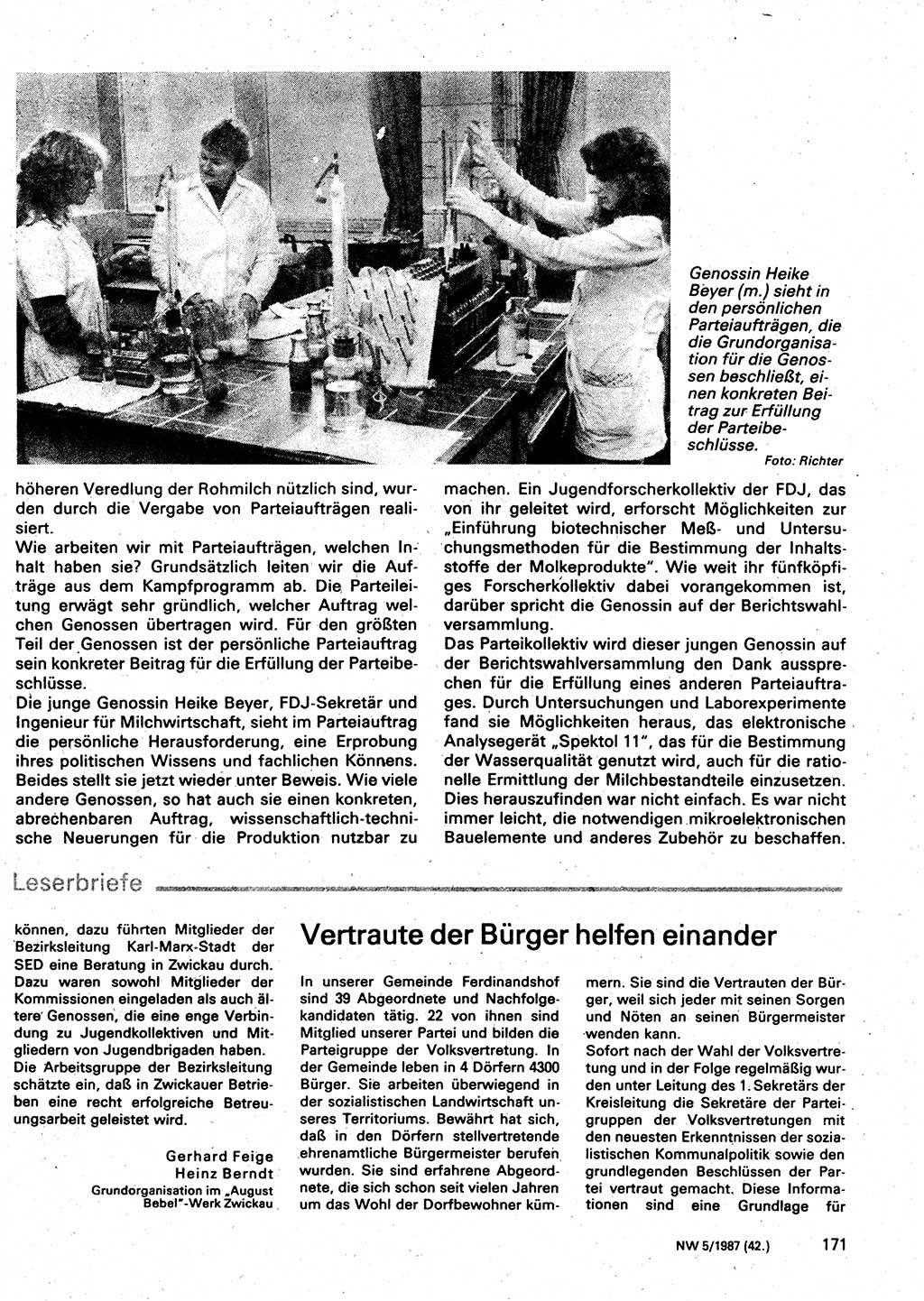 Genossin Heike Beyer (m.) sieht in den persönlichen Parteiaufträgen, die die Grundorganisation für die Genossen beschließt, einen konkreten Beitrag zur Erfüllung der Parteibeschlüsse.
Foto: Richter

höheren Veredlung der Rohmilch nützlich sind, wurden durch die Vergabe von Parteiaufträgen realisiert.
Wie arbeiten wir mit Parteiaufträgen, welchen Inhalt haben sie? Grundsätzlich leiten wir die Aufträge aus dem Kampfprogramm ab. Die Parteileitung erwägt sehr gründlich, welcher Auftrag welchen Genossen übertragen wird. Für den größten Teil der Genossen ist der persönliche Parteiauftrag sein konkreter Beitrag für die Erfüllung der Parteibeschlüsse.
Die junge Genossin Heike Beyer, FDJ-Sekretär und Ingenieur für Milchwirtschaft, sieht im Parteiauftrag die persönliche Herausforderung, eine Erprobung ihres politischen Wissens und fachlichen Könnens. Beides stellt sie jetzt wieder unter Beweis. Wie viele andere Genossen, so hat auch sie einen konkreten, abrechenbaren Auftrag, wissenschaftlich-technische Neuerungen für die Produktion nutzbar zu machen. Ein Jugendforscherkollektiv der FDJ, das von ihr geleitet wird, erforscht Möglichkeiten zur „Einführung biotechnischer Meß- und Untersuchungsmethoden für die Bestimmung der Inhaltsstoffe der Molkeprodukte". Wie weit ihr fünfköpfiges Forscherkollektiv dabei vorangekommen ist, darüber spricht die Genossin auf der Berichtswahlversammlung.
Das Parteikollektiv wird dieser jungen Genossin auf der Berichtswahlversammlung den Dank aussprechen für die Erfüllung eines anderen Parteiauftrages. Durch Untersuchungen und Laborexperimente fand sie Möglichkeiten heraus, das elektronische Analysegerät „Spektol 11", das für die Bestimmung der Wasserqualität genutzt wird, auch für die rationelle Ermittlung der Milchbestandteile einzusetzen. Dies herauszufinden war nicht einfach. Es war nicht immer leicht, die notwendigen mikroelektronischen Bauelemente und anderes Zubehör zu beschaffen.

Leserbriefe

können, dazu führten Mitglieder der Bezirksleitung Karl-Marx-Stadt der SED eine Beratung in Zwickau durch. Dazu waren sowohl Mitglieder der Kommissionen eingeladen als auch ältere Genossen, die eine enge Verbindung zu Jugendkollektiven und Mitgliedern von Jugendbrigaden haben.
Die Arbeitsgruppe der Bezirksleitung schätzte ein, daß in Zwickauer Betrieben eine recht erfolgreiche Betreuungsarbeit geleistet wird.

Gerhard Feige
Heinz Berndt
Grundorganisation im „August Bebel"-Werk Zwickau

Vertraute der Bürger helfen einander

In unserer Gemeinde Ferdinandshof sind 39 Abgeordnete und Nachfolgekandidaten tätig. 22 von ihnen sind Mitglied unserer Partei und bilden die Parteigruppe der Volksvertretung. In der Gemeinde leben in 4 Dörfern 4300 Bürger. Sie arbeiten überwiegend in der sozialistischen Landwirtschaft unseres Territoriums. Bewährt hat sich, daß in den Dörfern stellvertretende ehrenamtliche Bürgermeister berufen wurden. Sie sind erfahrene Abgeordnete, die sich schon seit vielen Jahren um das Wohl der Dorfbewohner kümmern. Sie sind die Vertrauten der Bürger, weil sich jeder mit seinen Sorgen und Nöten an seinen Bürgermeister wenden kann.
Sofort nach der Wahl der Volksvertretung und in der Folge regelmäßig wurden unter Leitung des 1. Sekretärs der Kreisleitung die Sekretäre der Parteigruppen der Volksvertretungen mit den neuesten Erkenntnissen der sozialistischen Kommunalpolitik sowie den grundlegenden Beschlüssen der Partei vertraut gemacht. Diese Informationen sind eine Grundlage für

NW 5/1987 (42.) 171